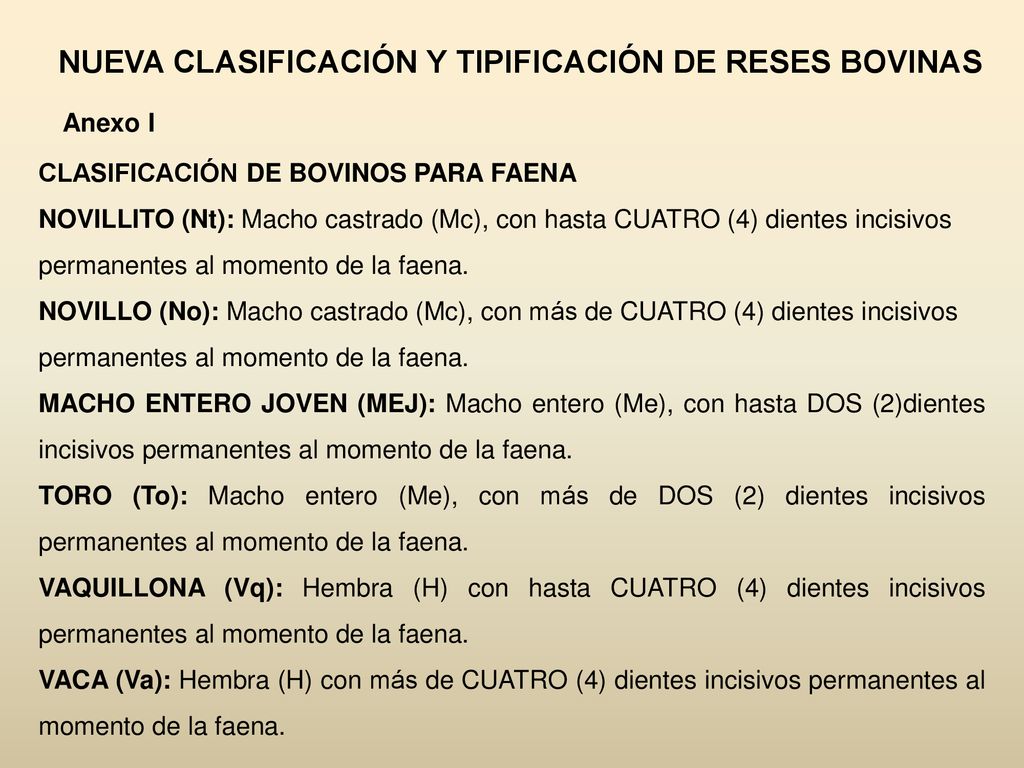 NUEVA CLASIFICACIÓN Y TIPIFICACIÓN DE RESES BOVINAS

Anexo I

CLASIFICACIÓN DE BOVINOS PARA FAENA

NOVILLITO (Nt): Macho castrado (Mc), con hasta CUATRO (4) dientes incisivos permanentes al momento de la faena.

NOVILLO (No): Macho castrado (Mc), con más de CUATRO (4) dientes incisivos permanentes al momento de la faena.

MACHO ENTERO JOVEN (MEJ): Macho entero (Me), con hasta DOS (2)dientes incisivos permanentes al momento de la faena.

TORO (To): Macho entero (Me), con más de DOS (2) dientes incisivos permanentes al momento de la faena.

VAQUILLONA (Vq): Hembra (H) con hasta CUATRO (4) dientes incisivos permanentes al momento de la faena.

VACA (Va): Hembra (H) con más de CUATRO (4) dientes incisivos permanentes al momento de la faena.